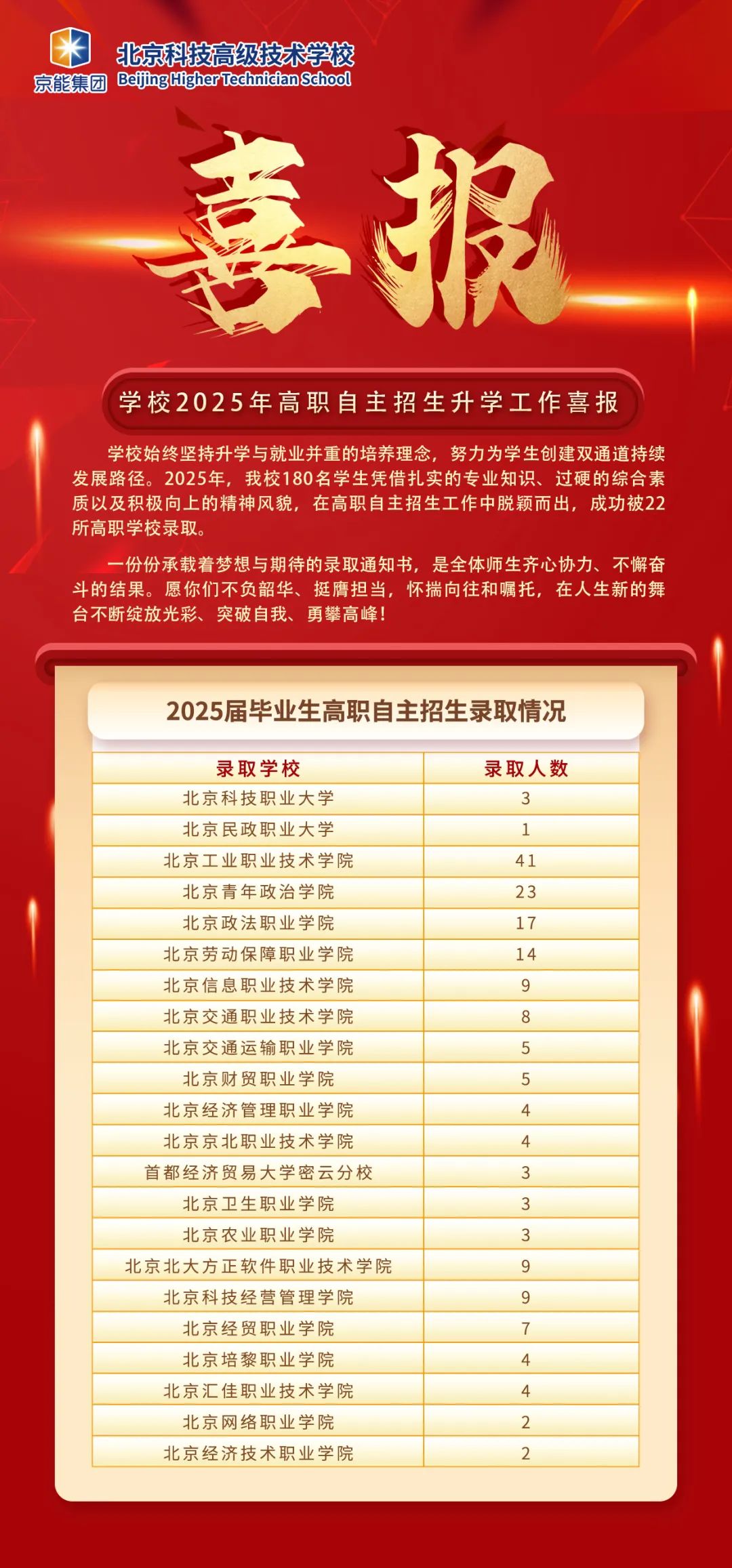 京能集团

北京科技高级技术学校
Beijing Higher Technician School

喜报

学校2025年高职自主招生升学工作喜报

学校始终坚持升学与就业并重的培养理念，努力为学生创建双通道持续发展路径。2025年，我校180名学生凭借扎实的专业知识、过硬的综合素质以及积极向上的精神风貌，在高职自主招生工作中脱颖而出，成功被22所高职学校录取。

一份份承载着梦想与期待的录取通知书，是全体师生齐心协力、不懈奋斗的结果。愿你们不负韶华、挺膺担当，怀揣向往和嘱托，在人生新的舞台不断绽放光彩、突破自我、勇攀高峰！

2025届毕业生高职自主招生录取情况

| 录取学校 | 录取人数 |
|---|---|
| 北京科技职业大学 | 3 |
| 北京民政职业大学 | 1 |
| 北京工业职业技术学院 | 41 |
| 北京青年政治学院 | 23 |
| 北京政法职业学院 | 17 |
| 北京劳动保障职业学院 | 14 |
| 北京信息职业技术学院 | 9 |
| 北京交通职业技术学院 | 8 |
| 北京交通运输职业学院 | 5 |
| 北京财贸职业学院 | 5 |
| 北京经济管理职业学院 | 4 |
| 北京京北职业技术学院 | 4 |
| 首都经济贸易大学密云分校 | 3 |
| 北京卫生职业学院 | 3 |
| 北京农业职业学院 | 3 |
| 北京北大方正软件职业技术学院 | 9 |
| 北京科技经营管理学院 | 9 |
| 北京经贸职业学院 | 7 |
| 北京培黎职业学院 | 4 |
| 北京汇佳职业技术学院 | 4 |
| 北京网络职业学院 | 2 |
| 北京经济技术职业学院 | 2 |